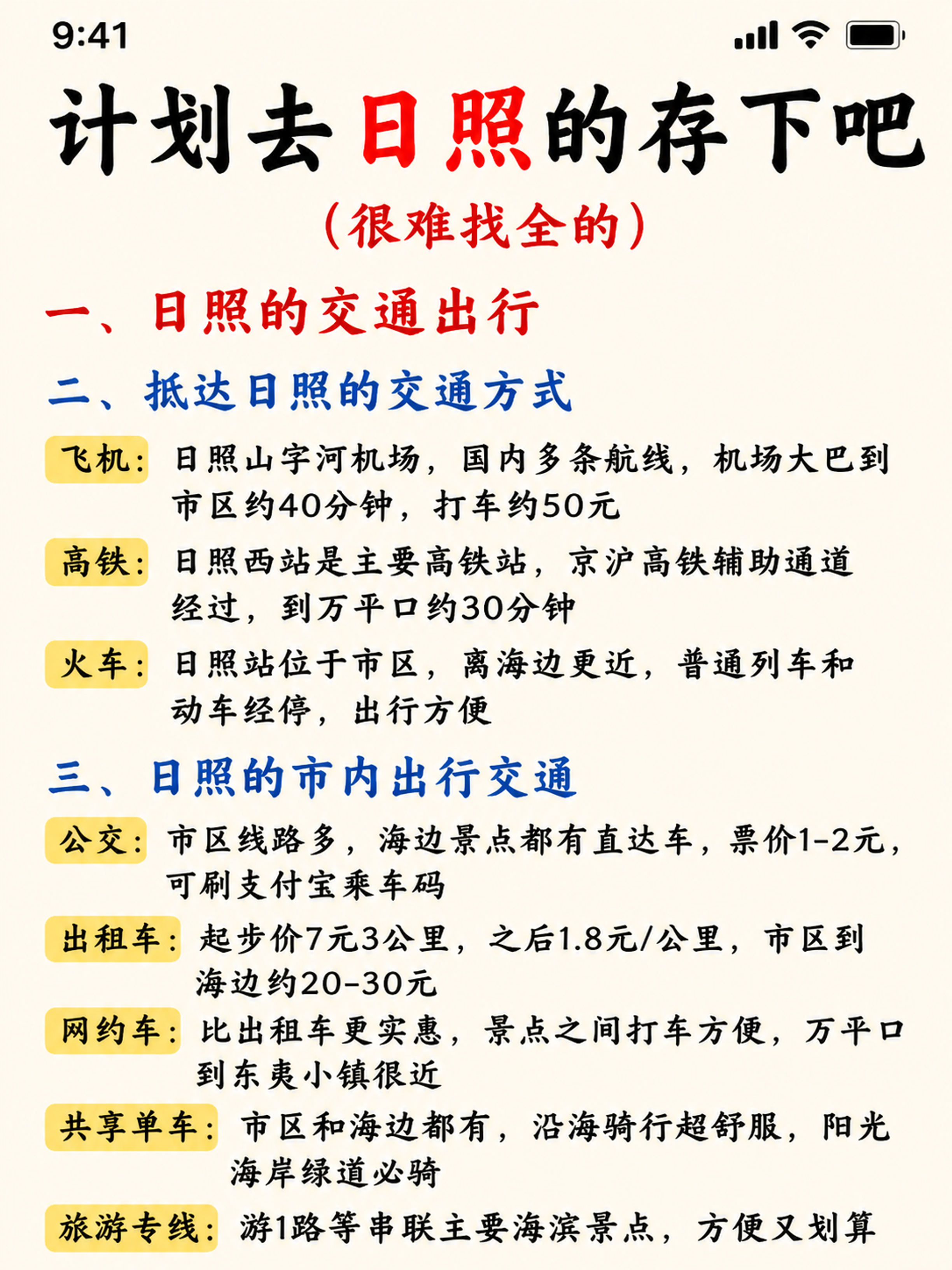 9:41

计划去日照的存下吧

（很难找全的）

一、日照的交通出行

二、抵达日照的交通方式

飞机：日照山字河机场，国内多条航线，机场大巴到市区约40分钟，打车约50元

高铁：日照西站是主要高铁站，京沪高铁辅助通道经过，到万平口约30分钟

火车：日照站位于市区，离海边更近，普通列车和动车经停，出行方便

三、日照的市内出行交通

公交：市区线路多，海边景点都有直达车，票价1-2元，可刷支付宝乘车码

出租车：起步价7元3公里，之后1.8元/公里，市区到海边约20-30元

网约车：比出租车更实惠，景点之间打车方便，万平口到东夷小镇很近

共享单车：市区和海边都有，沿海骑行超舒服，阳光海岸绿道必骑

旅游专线：游1路等串联主要海滨景点，方便又划算